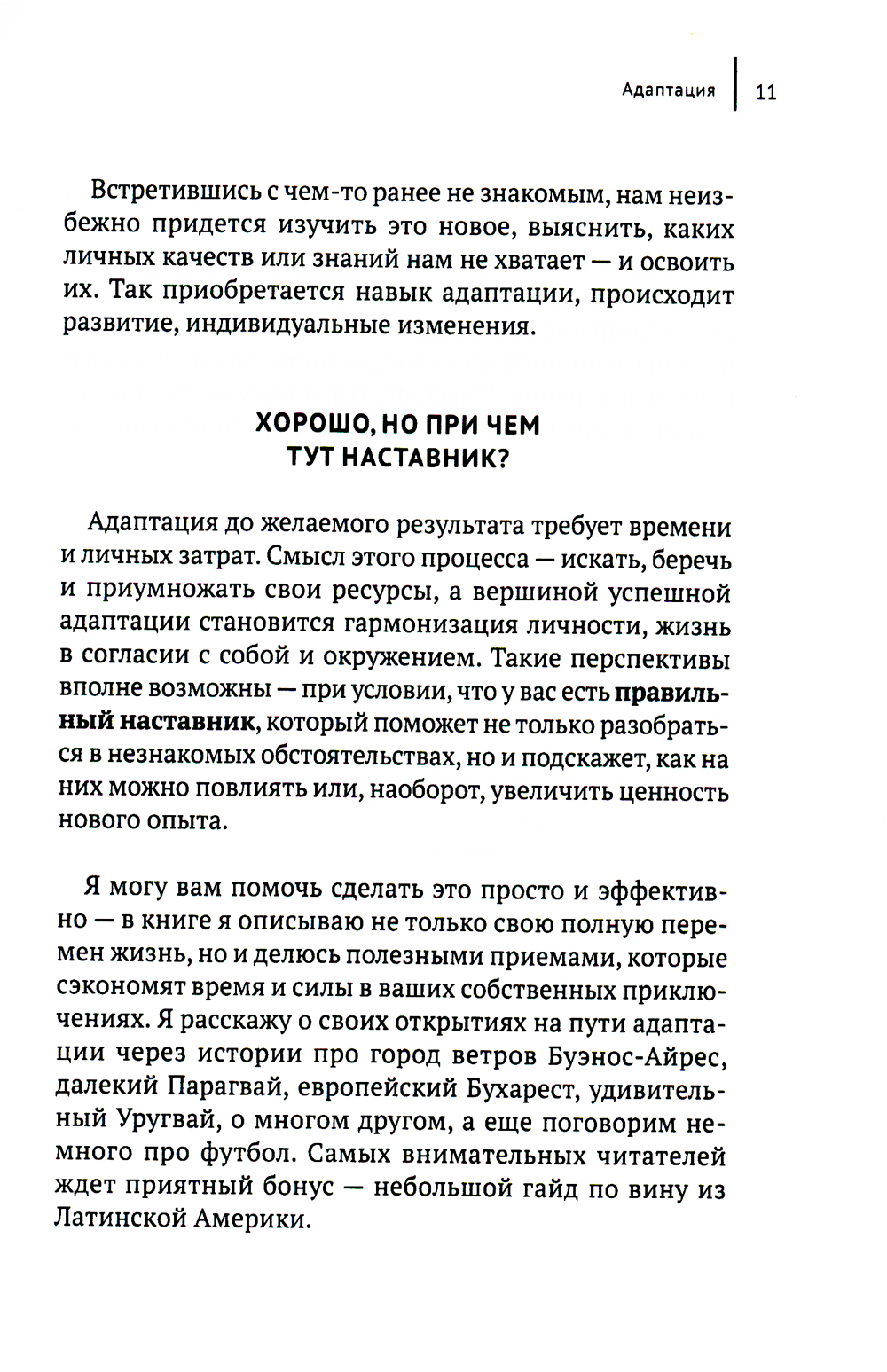 Адаптация | 11

Встретившись с чем-то ранее не знакомым, нам неизбежно придется изучить это новое, выяснить, каких личных качеств или знаний нам не хватает — и освоить их. Так приобретается навык адаптации, происходит развитие, индивидуальные изменения.

ХОРОШО, НО ПРИ ЧЕМ ТУТ НАСТАВНИК?

Адаптация до желаемого результата требует времени и личных затрат. Смысл этого процесса — искать, беречь и приумножать свои ресурсы, а вершиной успешной адаптации становится гармонизация личности, жизнь в согласии с собой и окружением. Такие перспективы вполне возможны — при условии, что у вас есть правильный наставник, который поможет не только разобраться в незнакомых обстоятельствах, но и подскажет, как на них можно повлиять или, наоборот, увеличить ценность нового опыта.

Я могу вам помочь сделать это просто и эффективно — в книге я описываю не только свою полную перемен жизнь, но и делюсь полезными приемами, которые сэкономят время и силы в ваших собственных приключениях. Я расскажу о своих открытиях на пути адаптации через истории про город ветров Буэнос-Айрес, далекий Парагвай, европейский Бухарест, удивительный Уругвай, о многом другом, а еще поговорим немного про футбол. Самых внимательных читателей ждет приятный бонус — небольшой гайд по вину из Латинской Америки.